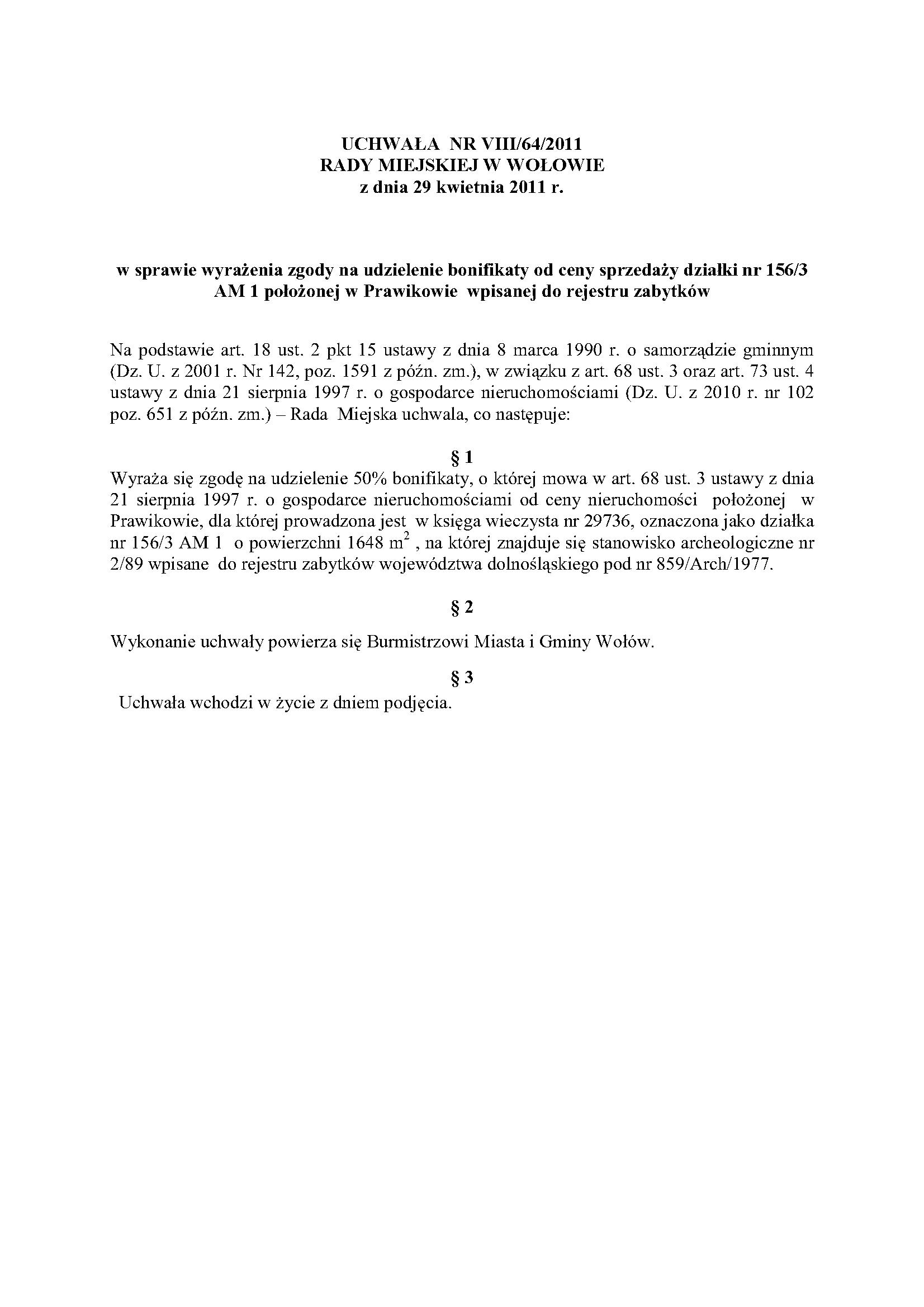 UCHWAŁA NR VIII/64/2011
RADY MIEJSKIEJ W WOŁOWIE
z dnia 29 kwietnia 2011 r.

w sprawie wyrażenia zgody na udzielenie bonifikaty od ceny sprzedaży działki nr 156/3 AM 1 położonej w Prawikowie wpisanej do rejestru zabytków

Na podstawie art. 18 ust. 2 pkt 15 ustawy z dnia 8 marca 1990 r. o samorządzie gminnym (Dz. U. z 2001 r. Nr 142, poz. 1591 z późn. zm.), w związku z art. 68 ust. 3 oraz art. 73 ust. 4 ustawy z dnia 21 sierpnia 1997 r. o gospodarce nieruchomościami (Dz. U. z 2010 r. nr 102 poz. 651 z późn. zm.) – Rada Miejska uchwala, co następuje:

§ 1
Wyraża się zgodę na udzielenie 50% bonifikaty, o której mowa w art. 68 ust. 3 ustawy z dnia 21 sierpnia 1997 r. o gospodarce nieruchomościami od ceny nieruchomości położonej w Prawikowie, dla której prowadzona jest w księga wieczysta nr 29736, oznaczona jako działka nr 156/3 AM 1 o powierzchni 1648 $m^2$ , na której znajduje się stanowisko archeologiczne nr 2/89 wpisane do rejestru zabytków województwa dolnośląskiego pod nr 859/Arch/1977.

§ 2

Wykonanie uchwały powierza się Burmistrzowi Miasta i Gminy Wołów.

§ 3
Uchwała wchodzi w życie z dniem podjęcia.